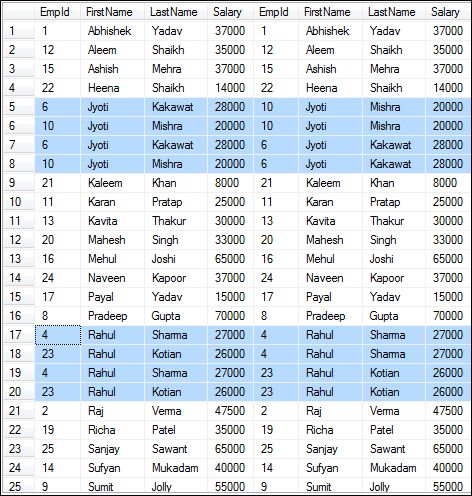 |  | EmpId | FirstName | LastName | Salary | EmpId | FirstName | LastName | Salary |
|---|---|---|---|---|---|---|---|---|
| 1 | 1 | Abhishek | Yadav | 37000 | 1 | Abhishek | Yadav | 37000 |
| 2 | 12 | Aleem | Shaikh | 35000 | 12 | Aleem | Shaikh | 35000 |
| 3 | 15 | Ashish | Mehra | 37000 | 15 | Ashish | Mehra | 37000 |
| 4 | 22 | Heena | Shaikh | 14000 | 22 | Heena | Shaikh | 14000 |
| 5 | 6 | Jyoti | Kakawat | 28000 | 10 | Jyoti | Mishra | 20000 |
| 6 | 10 | Jyoti | Mishra | 20000 | 10 | Jyoti | Mishra | 20000 |
| 7 | 6 | Jyoti | Kakawat | 28000 | 6 | Jyoti | Kakawat | 28000 |
| 8 | 10 | Jyoti | Mishra | 20000 | 6 | Jyoti | Kakawat | 28000 |
| 9 | 21 | Kaleem | Khan | 8000 | 21 | Kaleem | Khan | 8000 |
| 10 | 11 | Karan | Pratap | 25000 | 11 | Karan | Pratap | 25000 |
| 11 | 13 | Kavita | Thakur | 30000 | 13 | Kavita | Thakur | 30000 |
| 12 | 20 | Mahesh | Singh | 33000 | 20 | Mahesh | Singh | 33000 |
| 13 | 16 | Mehul | Joshi | 65000 | 16 | Mehul | Joshi | 65000 |
| 14 | 24 | Naveen | Kapoor | 37000 | 24 | Naveen | Kapoor | 37000 |
| 15 | 17 | Payal | Yadav | 15000 | 17 | Payal | Yadav | 15000 |
| 16 | 8 | Pradeep | Gupta | 70000 | 8 | Pradeep | Gupta | 70000 |
| 17 | 4 | Rahul | Sharma | 27000 | 4 | Rahul | Sharma | 27000 |
| 18 | 23 | Rahul | Kotian | 26000 | 4 | Rahul | Sharma | 27000 |
| 19 | 4 | Rahul | Sharma | 27000 | 23 | Rahul | Kotian | 26000 |
| 20 | 23 | Rahul | Kotian | 26000 | 23 | Rahul | Kotian | 26000 |
| 21 | 2 | Raj | Verma | 47500 | 2 | Raj | Verma | 47500 |
| 22 | 19 | Richa | Patel | 35000 | 19 | Richa | Patel | 35000 |
| 23 | 25 | Sanjay | Sawant | 65000 | 25 | Sanjay | Sawant | 65000 |
| 24 | 14 | Sufyan | Mukadam | 40000 | 14 | Sufyan | Mukadam | 40000 |
| 25 | 9 | Sumit | Jolly | 55000 | 9 | Sumit | Jolly | 55000 |